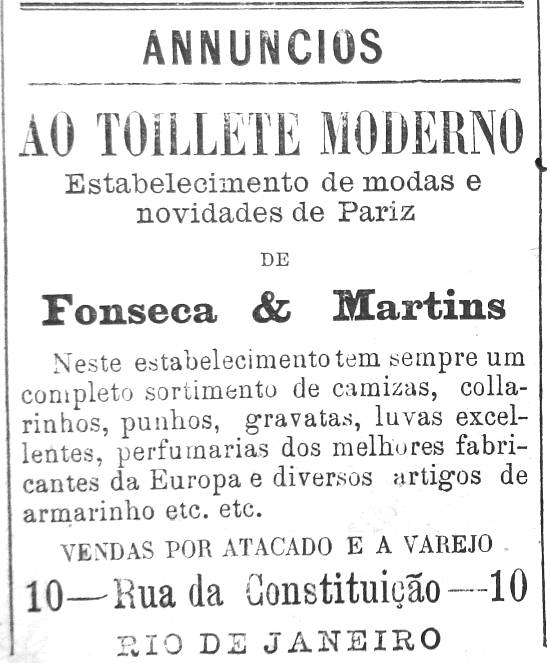 ANNUNCIOS

AO TOILLETE MODERNO

Estabelecimento de modas e novidades de Pariz

DE

Fonseca & Martins

Neste estabelecimento tem sempre um completo sortimento de camizas, collarinhos, punhos, gravatas, luvas excellentes, perfumarias dos melhores fabricantes da Europa e diversos artigos de armarinho etc. etc.

VENDAS POR ATACADO E A VAREJO

10—Rua da Constituição—10

RIO DE JANEIRO